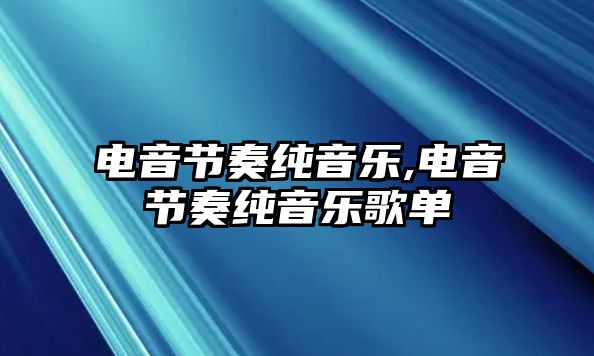 电音节奏纯音乐,电音节奏纯音乐歌单